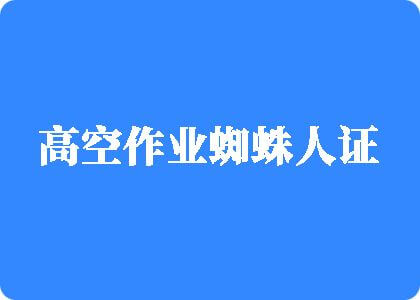 高空作业蜘蛛人证